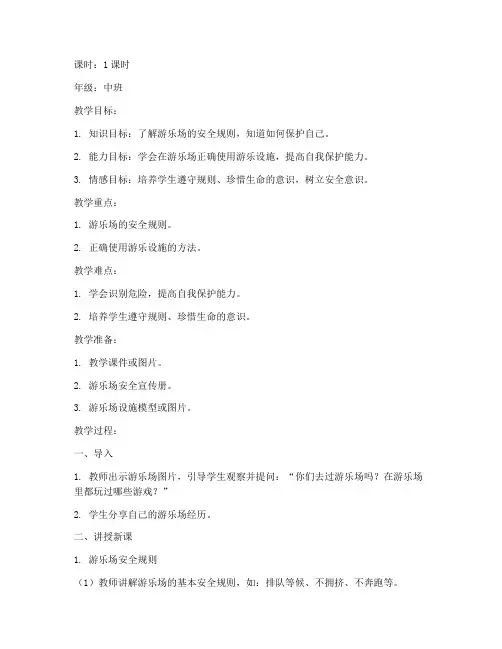 课时：1 课时

年级：中班

教学目标：

1. 知识目标：了解游乐场的安全规则，知道如何保护自己。

2. 能力目标：学会在游乐场正确使用游乐设施，提高自我保护能力。

3. 情感目标：培养学生遵守规则、珍惜生命的意识，树立安全意识。

教学重点：

1. 游乐场的安全规则。

2. 正确使用游乐设施的方法。

教学难点：

1. 学会识别危险，提高自我保护能力。

2. 培养学生遵守规则、珍惜生命的意识。

教学准备：

1. 教学课件或图片。

2. 游乐场安全宣传册。

3. 游乐场设施模型或图片。

教学过程：

一、导入

1. 教师出示游乐场图片，引导学生观察并提问：“你们去过游乐场吗？在游乐场里都玩过哪些游戏？”

2. 学生分享自己的游乐场经历。

二、讲授新课

1. 游乐场安全规则

（1）教师讲解游乐场的基本安全规则，如：排队等候、不拥挤、不奔跑等。